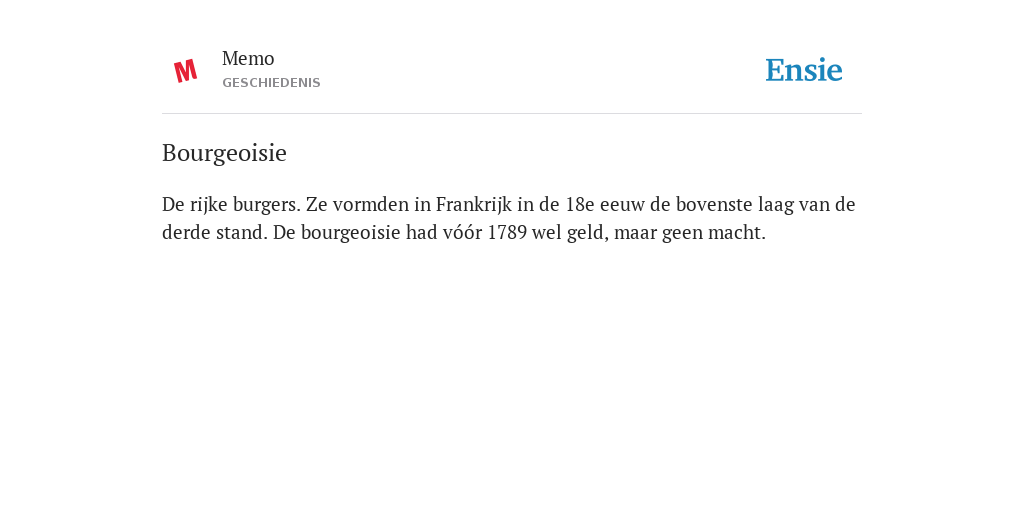 M

Memo
GESCHIEDENIS

Ensie

Bourgeoisie

De rijke burgers. Ze vormden in Frankrijk in de 18e eeuw de bovenste laag van de derde stand. De bourgeoisie had vóór 1789 wel geld, maar geen macht.